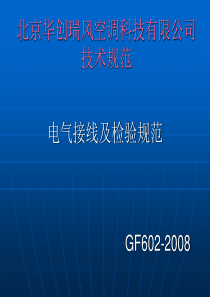 北京华创瑞风空调科技有限公司
技术规范

电气接线及检验规范

GF602-2008